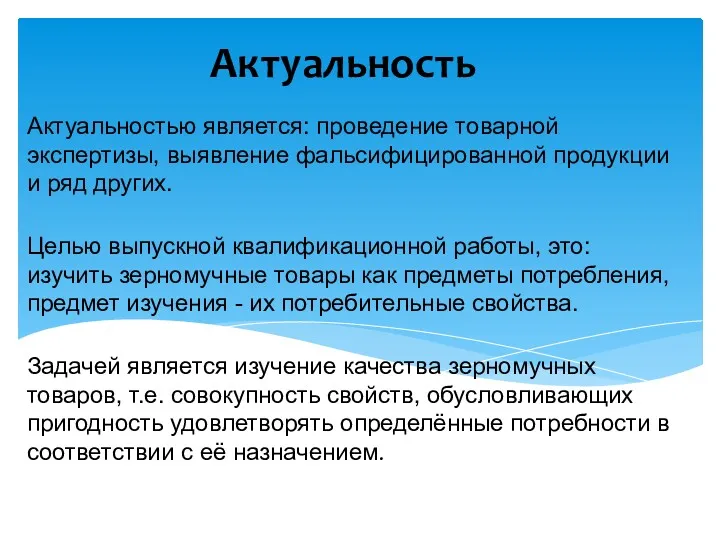 Актуальность

Актуальностью является: проведение товарной экспертизы, выявление фальсифицированной продукции и ряд других.

Целью выпускной квалификационной работы, это: изучить зерномучные товары как предметы потребления, предмет изучения - их потребительные свойства.

Задачей является изучение качества зерномучных товаров, т.е. совокупность свойств, обусловливающих пригодность удовлетворять определённые потребности в соответствии с её назначением.